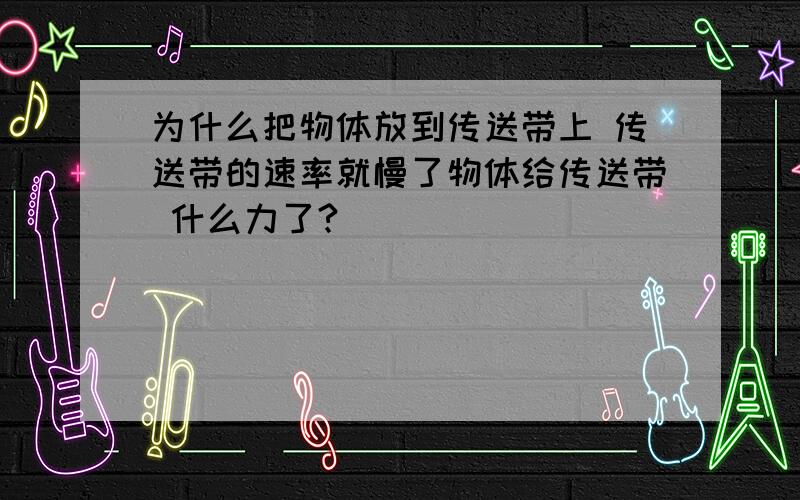 为什么把物体放到传送带上 传送带的速率就慢了物体给传送带 什么力了?